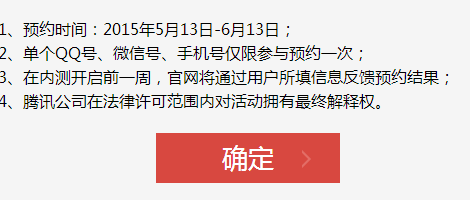 1、预约时间：2015年5月13日-6月13日；
2、单个QQ号、微信号、手机号仅限参与预约一次；
3、在内测开启前一周，官网将通过用户所填信息反馈预约结果；
4、腾讯公司在法律许可范围内对活动拥有最终解释权。

确定